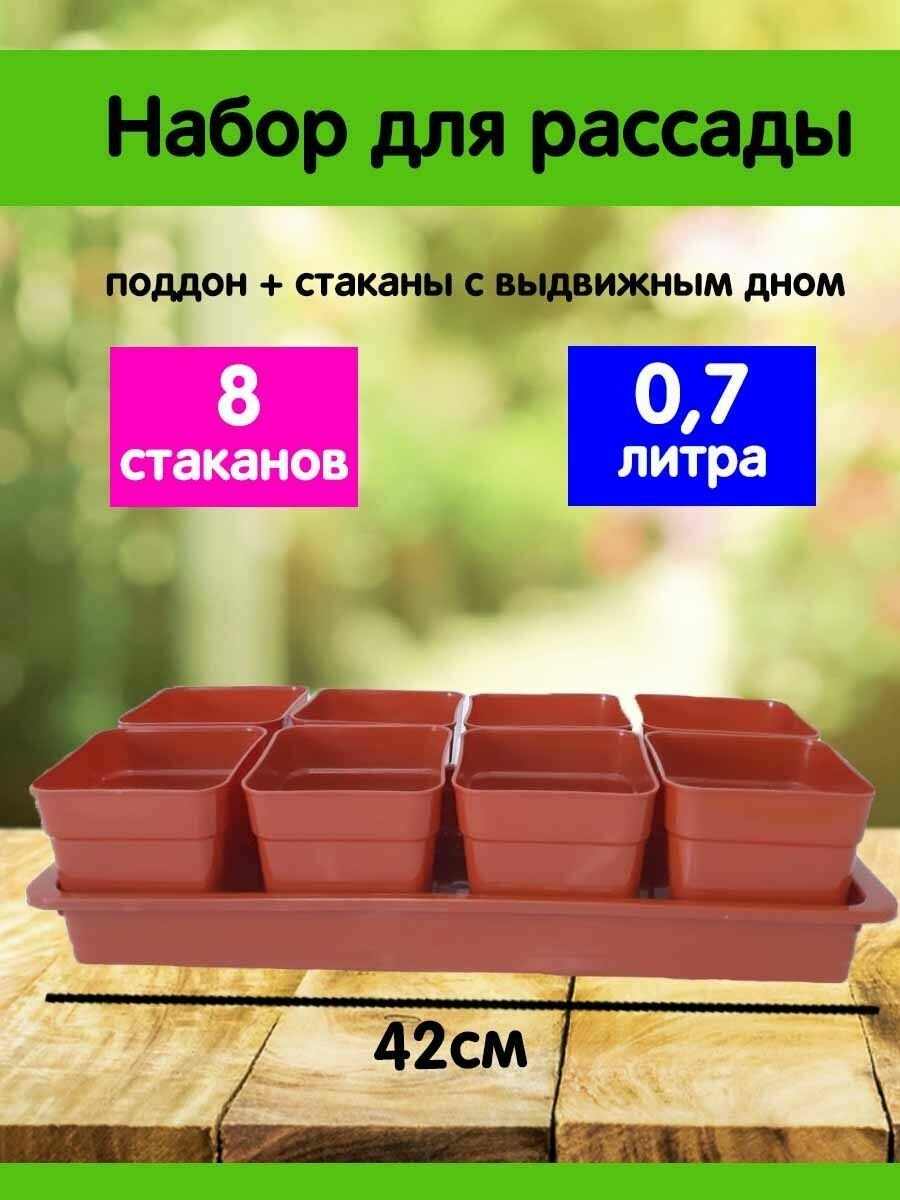 Набор для рассады

поддон + стаканы с выдвижным дном

8
стаканов

0,7
литра

42см